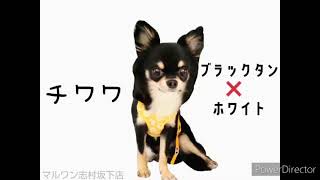 チワワ

ブラックタン
×
ホワイト

マルワン志村坂下店

PowerDirector